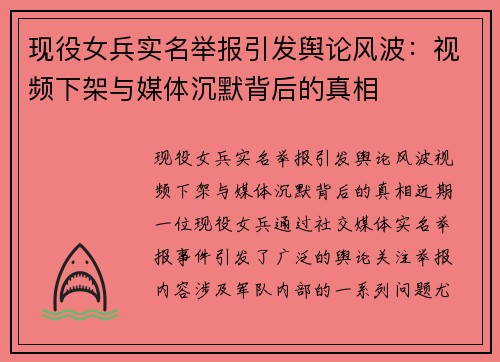 现役女兵实名举报引发舆论风波：视频下架与媒体沉默背后的真相

现役女兵实名举报引发舆论风波视频下架与媒体沉默背后的真相近期一位现役女兵通过社交媒体实名举报事件引发了广泛的舆论关注举报内容涉及军队内部的一系列问题尤